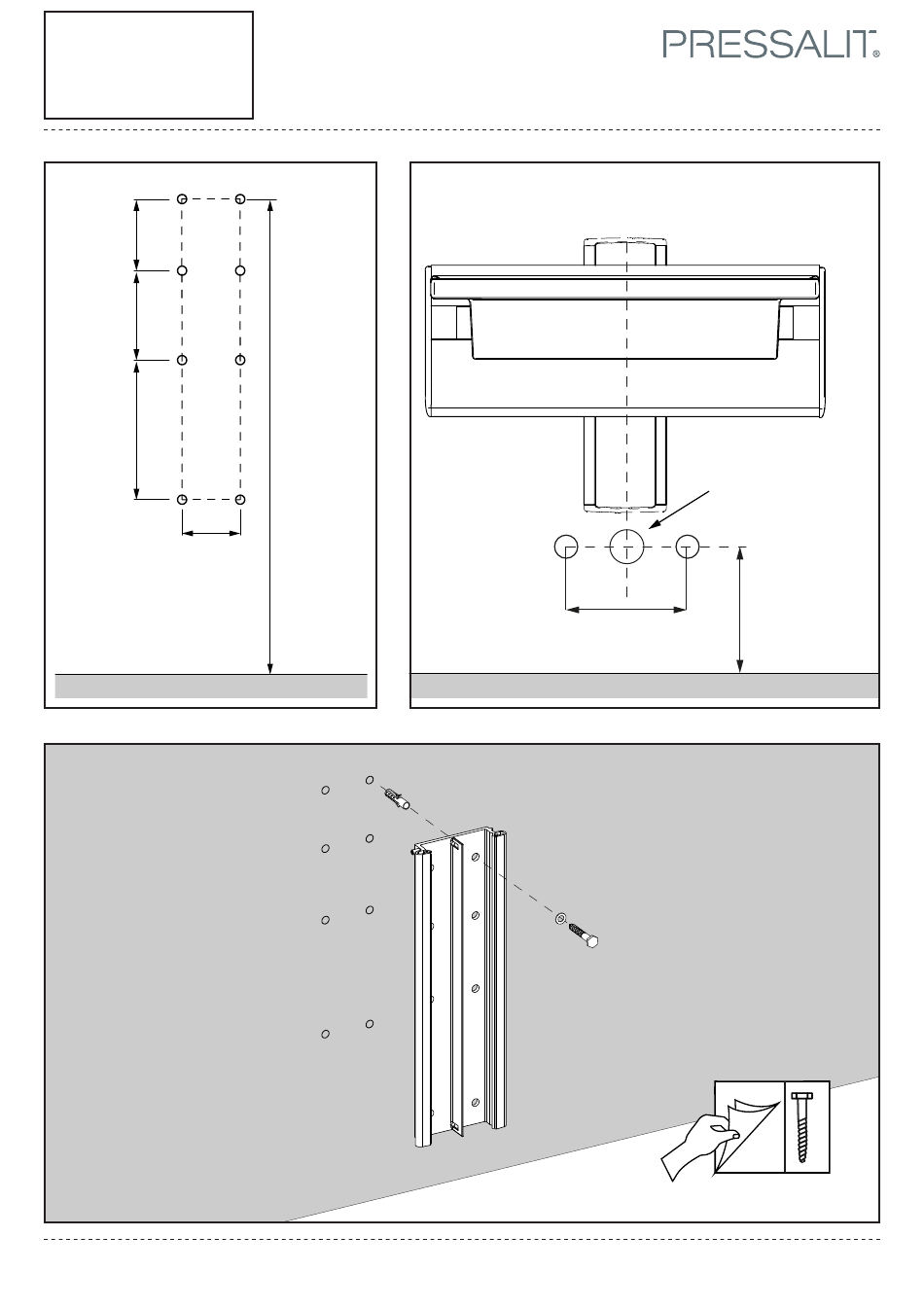 PRESSALIT®